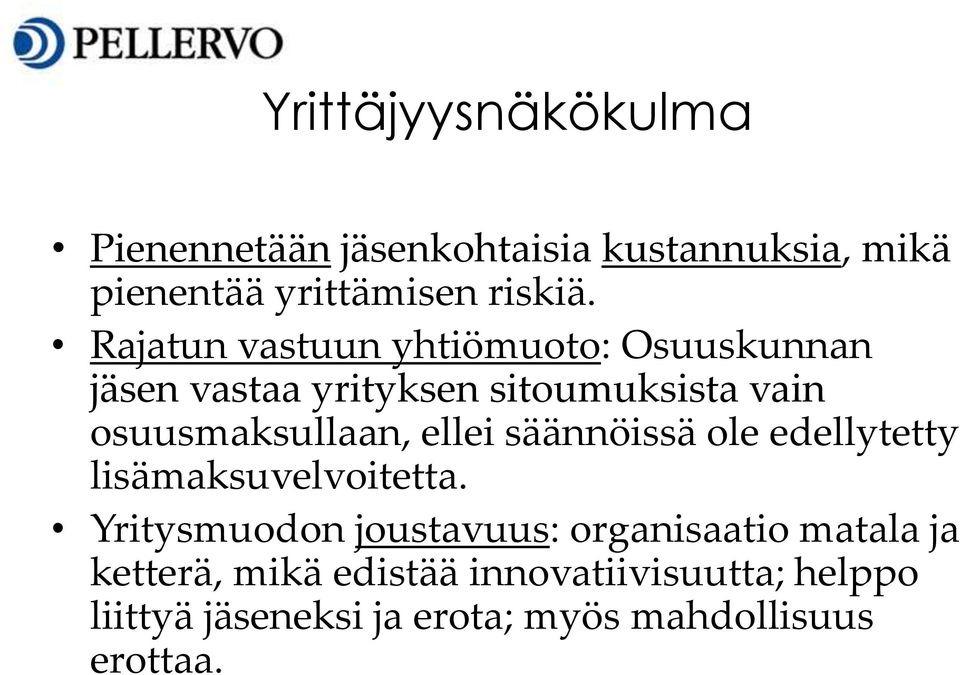 PELLERVO

Yrittäjyysnäkökulma

• Pienennetään jäsenkohtaisia kustannuksia, mikä pienentää yrittämisen riskiä.

• Rajatun vastuun yhtiömuoto: Osuuskunnan jäsen vastaa yrityksen sitoumuksista vain osuusmaksullaan, ellei säännöissä ole edellytetty lisämaksuvelvoitetta.

• Yritysmuodon joustavuus: organisaatio matala ja ketterä, mikä edistää innovatiivisuutta; helppo liittyä jäseneksi ja erota; myös mahdollisuus erottaa.